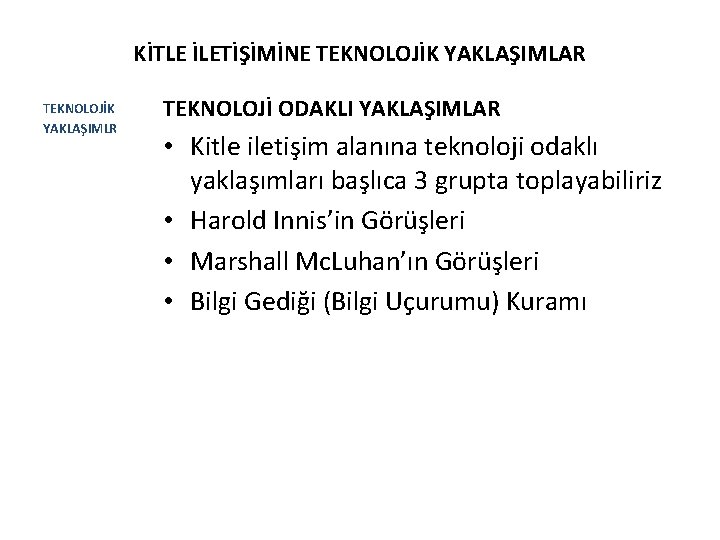 KİTLE İLETİŞİMİNE TEKNOLOJİK YAKLAŞIMLAR

TEKNOLOJİK YAKLAŞIMLR

TEKNOLOJİ ODAKLI YAKLAŞIMLAR

• Kitle iletişim alanına teknoloji odaklı yaklaşımları başlıca 3 grupta toplayabiliriz
• Harold Innis'in Görüşleri
• Marshall McLuhan'ın Görüşleri
• Bilgi Gediği (Bilgi Uçurumu) Kuramı